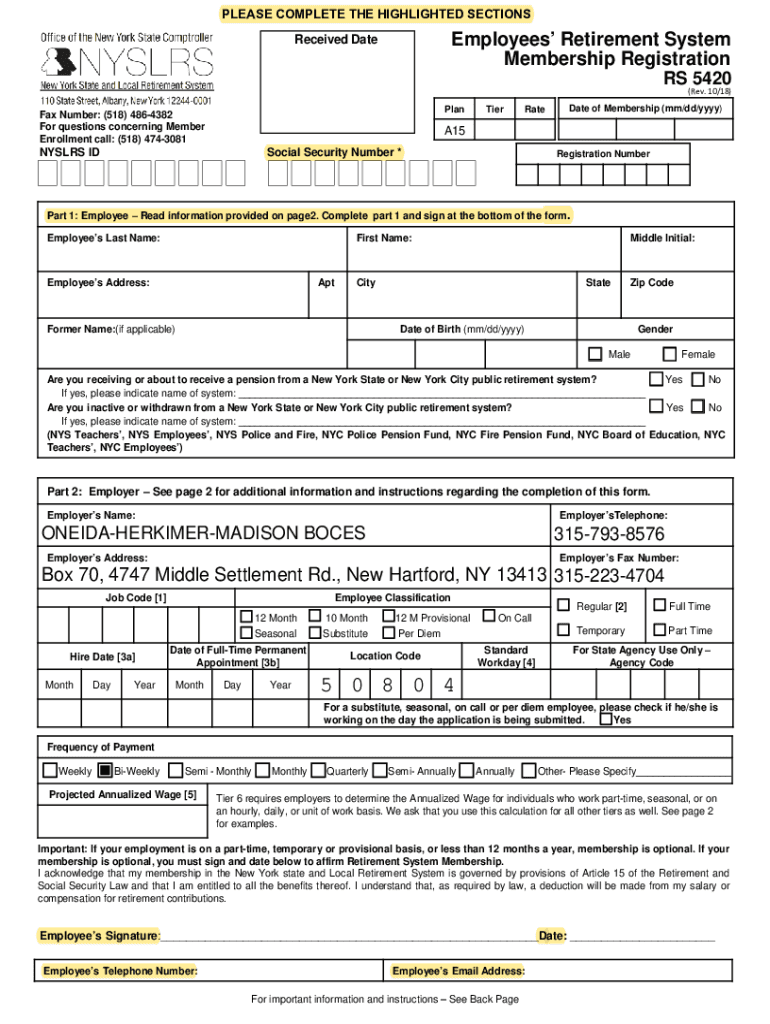 PLEASE COMPLETE THE HIGHLIGHTED SECTIONS

Office of the New York State Comptroller
NYSLRS
New York State and Local Retirement System
110 State Street, Albany, New York 12244-0001
Fax Number: (518) 486-4382
For questions concerning Member Enrollment call: (518) 474-3081
NYSLRS ID

Received Date

Employees' Retirement System Membership Registration
RS 5420
(Rev. 10/18)

| Plan | Tier | Rate | Date of Membership (mm/dd/yyyy) |
|---|---|---|---|
| A15 | | | |

Social Security Number *

Registration Number

Part 1: Employee – Read information provided on page2. Complete part 1 and sign at the bottom of the form.

Employee's Last Name: First Name: Middle Initial:

Employee's Address: Apt City State Zip Code

Former Name:(if applicable) Date of Birth (mm/dd/yyyy) Gender

Male Female

Are you receiving or about to receive a pension from a New York State or New York City public retirement system? Yes No
If yes, please indicate name of system: ___
Are you inactive or withdrawn from a New York State or New York City public retirement system? Yes No
If yes, please indicate name of system: ___
(NYS Teachers', NYS Employees', NYS Police and Fire, NYC Police Pension Fund, NYC Fire Pension Fund, NYC Board of Education, NYC Teachers', NYC Employees')

Part 2: Employer – See page 2 for additional information and instructions regarding the completion of this form.

Employer's Name: ONEIDA-HERKIMER-MADISON BOCES
Employer'sTelephone: 315-793-8576

Employer's Address: Box 70, 4747 Middle Settlement Rd., New Hartford, NY 13413
Employer's Fax Number: 315-223-4704

Job Code [1]

Employee Classification
12 Month 10 Month 12 M Provisional On Call
Seasonal Substitute Per Diem

Regular [2] Full Time
Temporary Part Time

Hire Date [3a] Date of Full-Time Permanent Appointment [3b] Location Code Standard Workday [4] For State Agency Use Only – Agency Code

Month Day Year Month Day Year 5 0 8 0 4

For a substitute, seasonal, on call or per diem employee, please check if he/she is working on the day the application is being submitted. Yes

Frequency of Payment
Weekly Bi-Weekly Semi - Monthly Monthly Quarterly Semi- Annually Annually Other- Please Specify___

Projected Annualized Wage [5]
Tier 6 requires employers to determine the Annualized Wage for individuals who work part-time, seasonal, or on an hourly, daily, or unit of work basis. We ask that you use this calculation for all other tiers as well. See page 2 for examples.

Important: If your employment is on a part-time, temporary or provisional basis, or less than 12 months a year, membership is optional. If your membership is optional, you must sign and date below to affirm Retirement System Membership.
I acknowledge that my membership in the New York state and Local Retirement System is governed by provisions of Article 15 of the Retirement and Social Security Law and that I am entitled to all the benefits thereof. I understand that, as required by law, a deduction will be made from my salary or compensation for retirement contributions.

Employee's Signature:___ Date: ___

Employee's Telephone Number: Employee's Email Address:

For important information and instructions – See Back Page